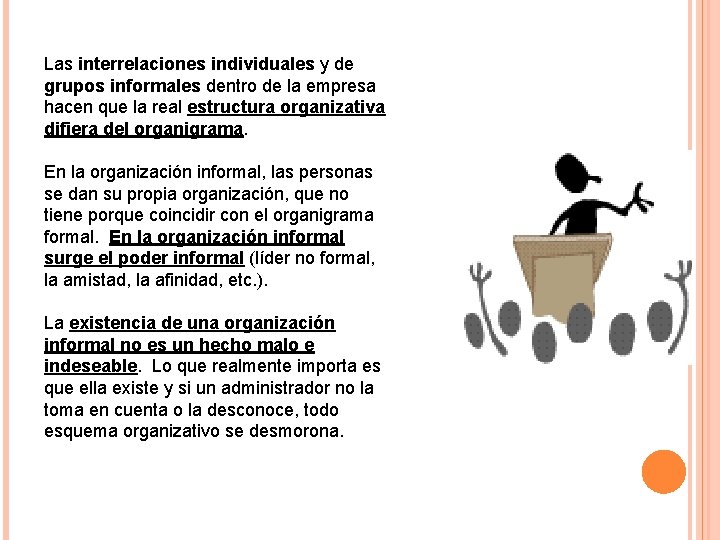 Las interrelaciones individuales y de grupos informales dentro de la empresa hacen que la real estructura organizativa difiera del organigrama.

En la organización informal, las personas se dan su propia organización, que no tiene porque coincidir con el organigrama formal. En la organización informal surge el poder informal (líder no formal, la amistad, la afinidad, etc.).

La existencia de una organización informal no es un hecho malo e indeseable. Lo que realmente importa es que ella existe y si un administrador no la toma en cuenta o la desconoce, todo esquema organizativo se desmorona.